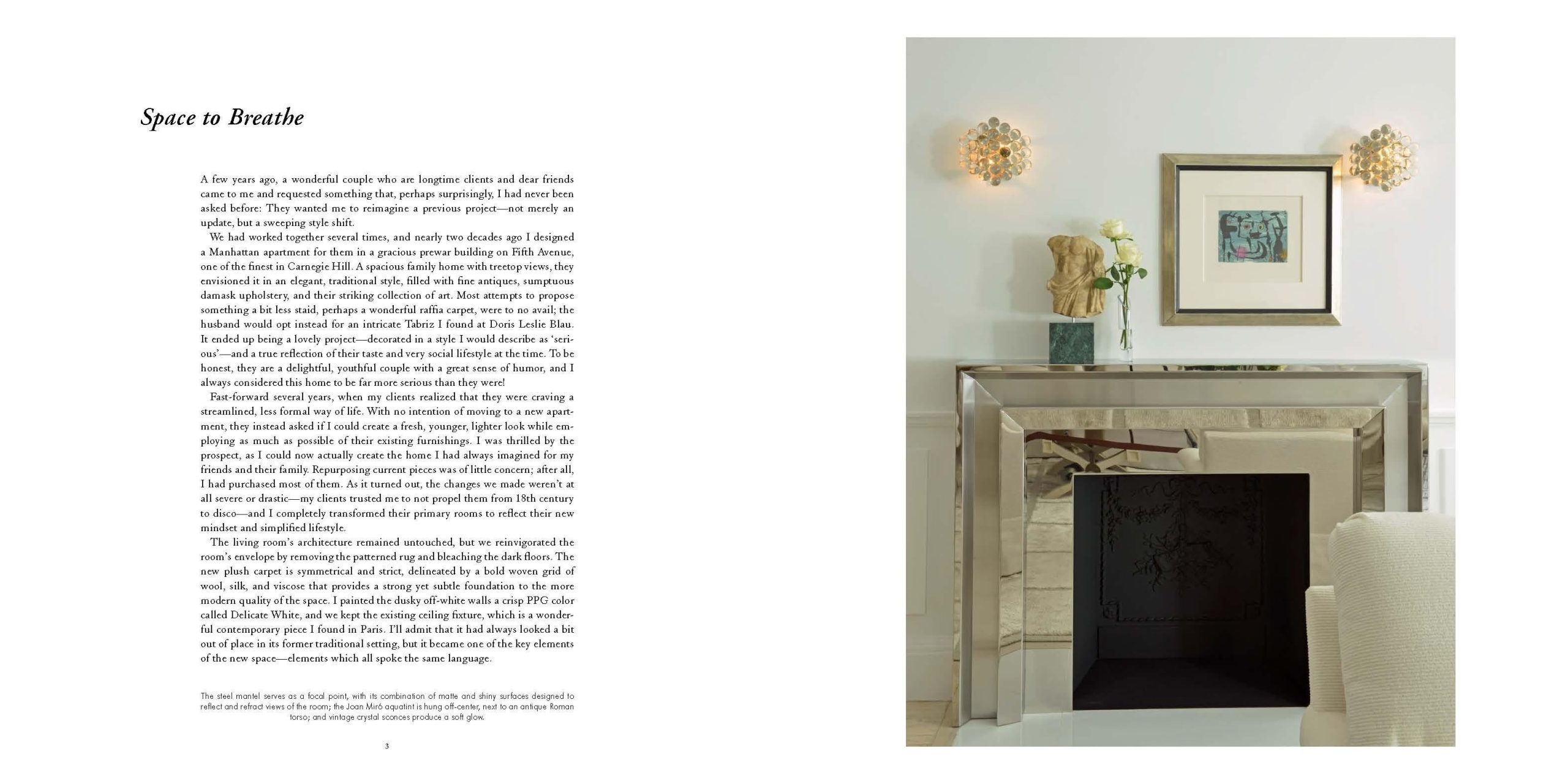 Space to Breathe

A few years ago, a wonderful couple who are longtime clients and dear friends came to me and requested something that, perhaps surprisingly, I had never been asked before: They wanted me to reimagine a previous project—not merely an update, but a sweeping style shift.

We had worked together several times, and nearly two decades ago I designed a Manhattan apartment for them in a gracious prewar building on Fifth Avenue, one of the finest in Carnegie Hill. A spacious family home with treetop views, they envisioned it in an elegant, traditional style, filled with fine antiques, sumptuous damask upholstery, and their striking collection of art. Most attempts to propose something a bit less staid, perhaps a wonderful raffia carpet, were to no avail; the husband would opt instead for an intricate Tabriz I found at Doris Leslie Blau. It ended up being a lovely project—decorated in a style I would describe as 'serious'—and a true reflection of their taste and very social lifestyle at the time. To be honest, they are a delightful, youthful couple with a great sense of humor, and I always considered this home to be far more serious than they were!

Fast-forward several years, when my clients realized that they were craving a streamlined, less formal way of life. With no intention of moving to a new apartment, they instead asked if I could create a fresh, younger, lighter look while employing as much as possible of their existing furnishings. I was thrilled by the prospect, as I could now actually create the home I had always imagined for my friends and their family. Repurposing current pieces was of little concern; after all, I had purchased most of them. As it turned out, the changes we made weren't at all severe or drastic—my clients trusted me to not propel them from 18th century to disco—and I completely transformed their primary rooms to reflect their new mindset and simplified lifestyle.

The living room's architecture remained untouched, but we reinvigorated the room's envelope by removing the patterned rug and bleaching the dark floors. The new plush carpet is symmetrical and strict, delineated by a bold woven grid of wool, silk, and viscose that provides a strong yet subtle foundation to the more modern quality of the space. I painted the dusky off-white walls a crisp PPG color called Delicate White, and we kept the existing ceiling fixture, which is a wonderful contemporary piece I found in Paris. I'll admit that it had always looked a bit out of place in its former traditional setting, but it became one of the key elements of the new space—elements which all spoke the same language.

The steel mantel serves as a focal point, with its combination of matte and shiny surfaces designed to reflect and refract views of the room; the Joan Miró aquatint is hung off-center, next to an antique Roman torso; and vintage crystal sconces produce a soft glow.

3